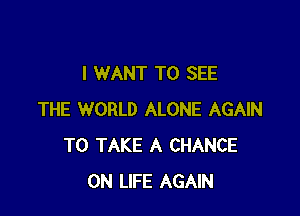 I WANT TO SEE
THE WORLD ALONE AGAIN
TO TAKE A CHANCE
ON LIFE AGAIN